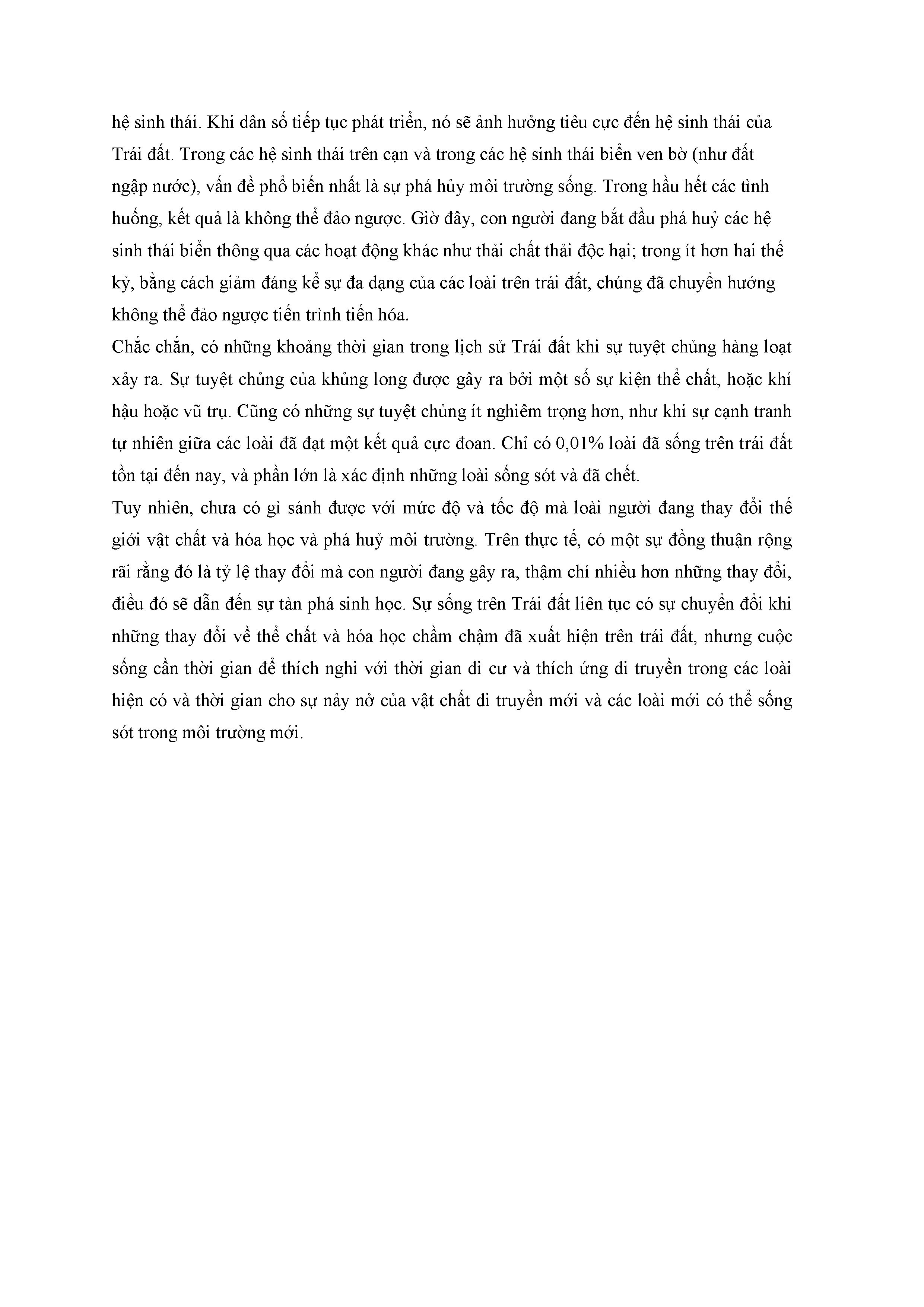 hệ sinh thái. Khi dân số tiếp tục phát triển, nó sẽ ảnh hưởng tiêu cực đến hệ sinh thái của Trái đất. Trong các hệ sinh thái trên cạn và trong các hệ sinh thái biển ven bờ (như đất ngập nước), vấn đề phổ biến nhất là sự phá hủy môi trường sống. Trong hầu hết các tình huống, kết quả là không thể đảo ngược. Giờ đây, con người đang bắt đầu phá huỷ các hệ sinh thái biển thông qua các hoạt động khác như thải chất thải độc hại; trong ít hơn hai thế kỷ, bằng cách giảm đáng kể sự đa dạng của các loài trên trái đất, chúng đã chuyển hướng không thể đảo ngược tiến trình tiến hóa.
Chắc chắn, có những khoảng thời gian trong lịch sử Trái đất khi sự tuyệt chủng hàng loạt xảy ra. Sự tuyệt chủng của khủng long được gây ra bởi một số sự kiện thể chất, hoặc khí hậu hoặc vũ trụ. Cũng có những sự tuyệt chủng ít nghiêm trọng hơn, như khi sự cạnh tranh tự nhiên giữa các loài đã đạt một kết quả cực đoan. Chỉ có 0,01% loài đã sống trên trái đất tồn tại đến nay, và phần lớn là xác định những loài sống sót và đã chết.
Tuy nhiên, chưa có gì sánh được với mức độ và tốc độ mà loài người đang thay đổi thế giới vật chất và hóa học và phá huỷ môi trường. Trên thực tế, có một sự đồng thuận rộng rãi rằng đó là tỷ lệ thay đổi mà con người đang gây ra, thậm chí nhiều hơn những thay đổi, điều đó sẽ dẫn đến sự tàn phá sinh học. Sự sống trên Trái đất liên tục có sự chuyển đổi khi những thay đổi về thể chất và hóa học chầm chậm đã xuất hiện trên trái đất, nhưng cuộc sống cần thời gian để thích nghi với thời gian di cư và thích ứng di truyền trong các loài hiện có và thời gian cho sự nảy nở của vật chất di truyền mới và các loài mới có thể sống sót trong môi trường mới.